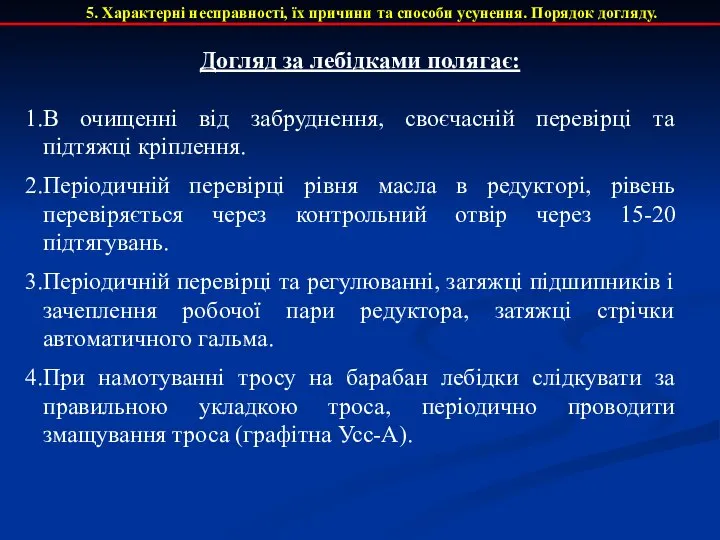 5. Характерні несправності, їх причини та способи усунення. Порядок догляду.

Догляд за лебідками полягає:

1.В очищенні від забруднення, своєчасній перевірці та підтяжці кріплення.

2.Періодичній перевірці рівня масла в редукторі, рівень перевіряється через контрольний отвір через 15-20 підтягувань.

3.Періодичній перевірці та регулюванні, затяжці підшипників і зачеплення робочої пари редуктора, затяжці стрічки автоматичного гальма.

4.При намотуванні тросу на барабан лебідки слідкувати за правильною укладкою троса, періодично проводити змащування троса (графітна Усс-А).